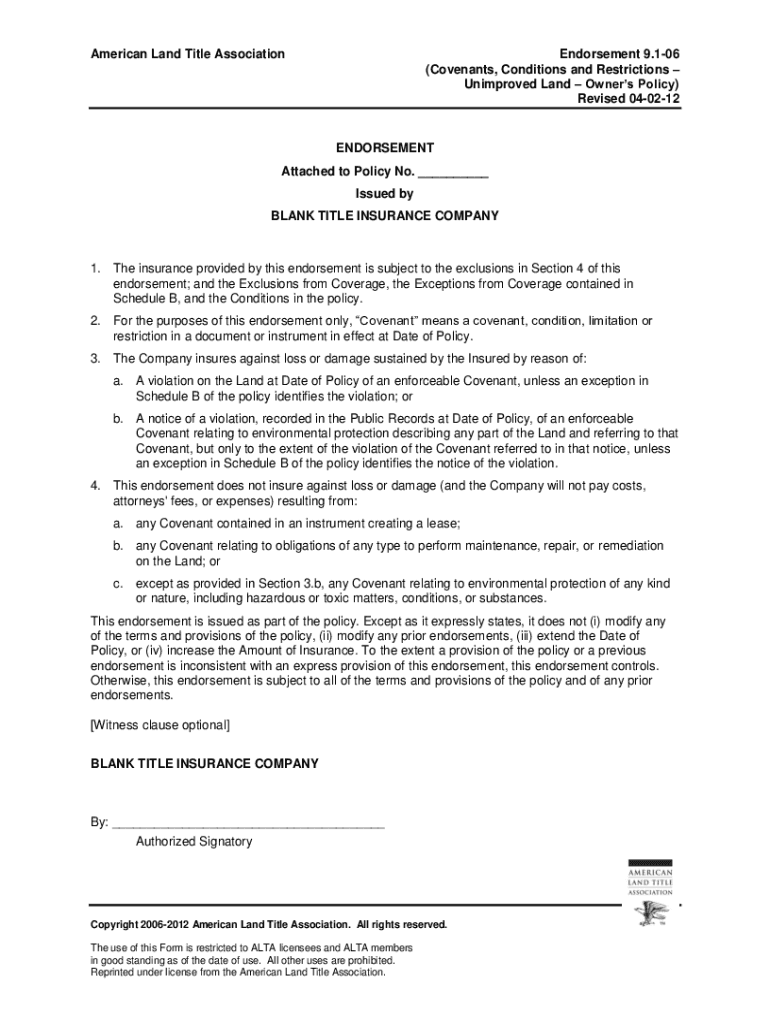 American Land Title Association

Endorsement 9.1-06
(Covenants, Conditions and Restrictions – Unimproved Land – Owner's Policy)
Revised 04-02-12

ENDORSEMENT

Attached to Policy No. __________

Issued by

BLANK TITLE INSURANCE COMPANY

1. The insurance provided by this endorsement is subject to the exclusions in Section 4 of this endorsement; and the Exclusions from Coverage, the Exceptions from Coverage contained in Schedule B, and the Conditions in the policy.

2. For the purposes of this endorsement only, "Covenant" means a covenant, condition, limitation or restriction in a document or instrument in effect at Date of Policy.

3. The Company insures against loss or damage sustained by the Insured by reason of:

a. A violation on the Land at Date of Policy of an enforceable Covenant, unless an exception in Schedule B of the policy identifies the violation; or

b. A notice of a violation, recorded in the Public Records at Date of Policy, of an enforceable Covenant relating to environmental protection describing any part of the Land and referring to that Covenant, but only to the extent of the violation of the Covenant referred to in that notice, unless an exception in Schedule B of the policy identifies the notice of the violation.

4. This endorsement does not insure against loss or damage (and the Company will not pay costs, attorneys' fees, or expenses) resulting from:

a. any Covenant contained in an instrument creating a lease;

b. any Covenant relating to obligations of any type to perform maintenance, repair, or remediation on the Land; or

c. except as provided in Section 3.b, any Covenant relating to environmental protection of any kind or nature, including hazardous or toxic matters, conditions, or substances.

This endorsement is issued as part of the policy. Except as it expressly states, it does not (i) modify any of the terms and provisions of the policy, (ii) modify any prior endorsements, (iii) extend the Date of Policy, or (iv) increase the Amount of Insurance. To the extent a provision of the policy or a previous endorsement is inconsistent with an express provision of this endorsement, this endorsement controls. Otherwise, this endorsement is subject to all of the terms and provisions of the policy and of any prior endorsements.

[Witness clause optional]

BLANK TITLE INSURANCE COMPANY

By: ______________________________________
Authorized Signatory

AMERICAN LAND TITLE ASSOCIATION

Copyright 2006-2012 American Land Title Association. All rights reserved.

The use of this Form is restricted to ALTA licensees and ALTA members in good standing as of the date of use. All other uses are prohibited. Reprinted under license from the American Land Title Association.